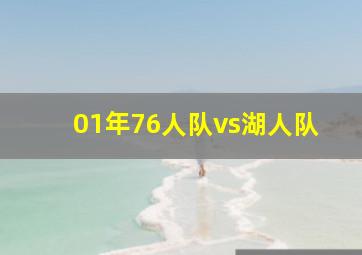 01年76人队vs湖人队